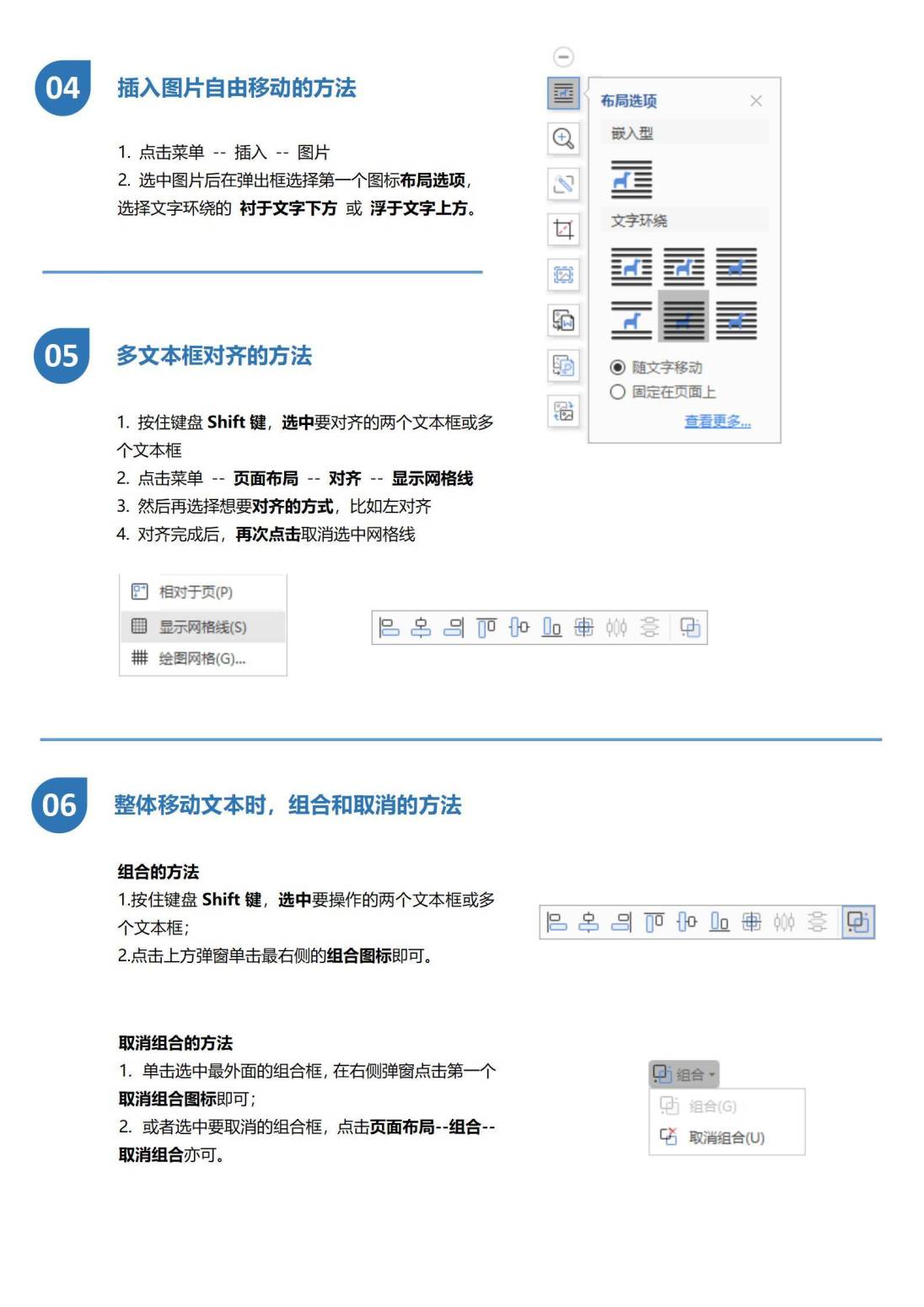 04

插入图片自由移动的方法

1. 点击菜单 -- 插入 -- 图片
2. 选中图片后在弹出框选择第一个图标布局选项，选择文字环绕的 衬于文字下方 或 浮于文字上方。

布局选项
嵌入型
文字环绕
随文字移动
固定在页面上
查看更多...

05

多文本框对齐的方法

1. 按住键盘 Shift 键，选中要对齐的两个文本框或多个文本框
2. 点击菜单 -- 页面布局 -- 对齐 -- 显示网格线
3. 然后再选择想要对齐的方式，比如左对齐
4. 对齐完成后，再次点击取消选中网格线

相对于页(P)
显示网格线(S)
绘图网格(G)...

06

整体移动文本时，组合和取消的方法

组合的方法
1.按住键盘 Shift 键，选中要操作的两个文本框或多个文本框；
2.点击上方弹窗单击最右侧的组合图标即可。

取消组合的方法
1. 单击选中最外面的组合框，在右侧弹窗点击第一个取消组合图标即可；
2. 或者选中要取消的组合框，点击页面布局--组合--取消组合亦可。

组合
组合(G)
取消组合(U)